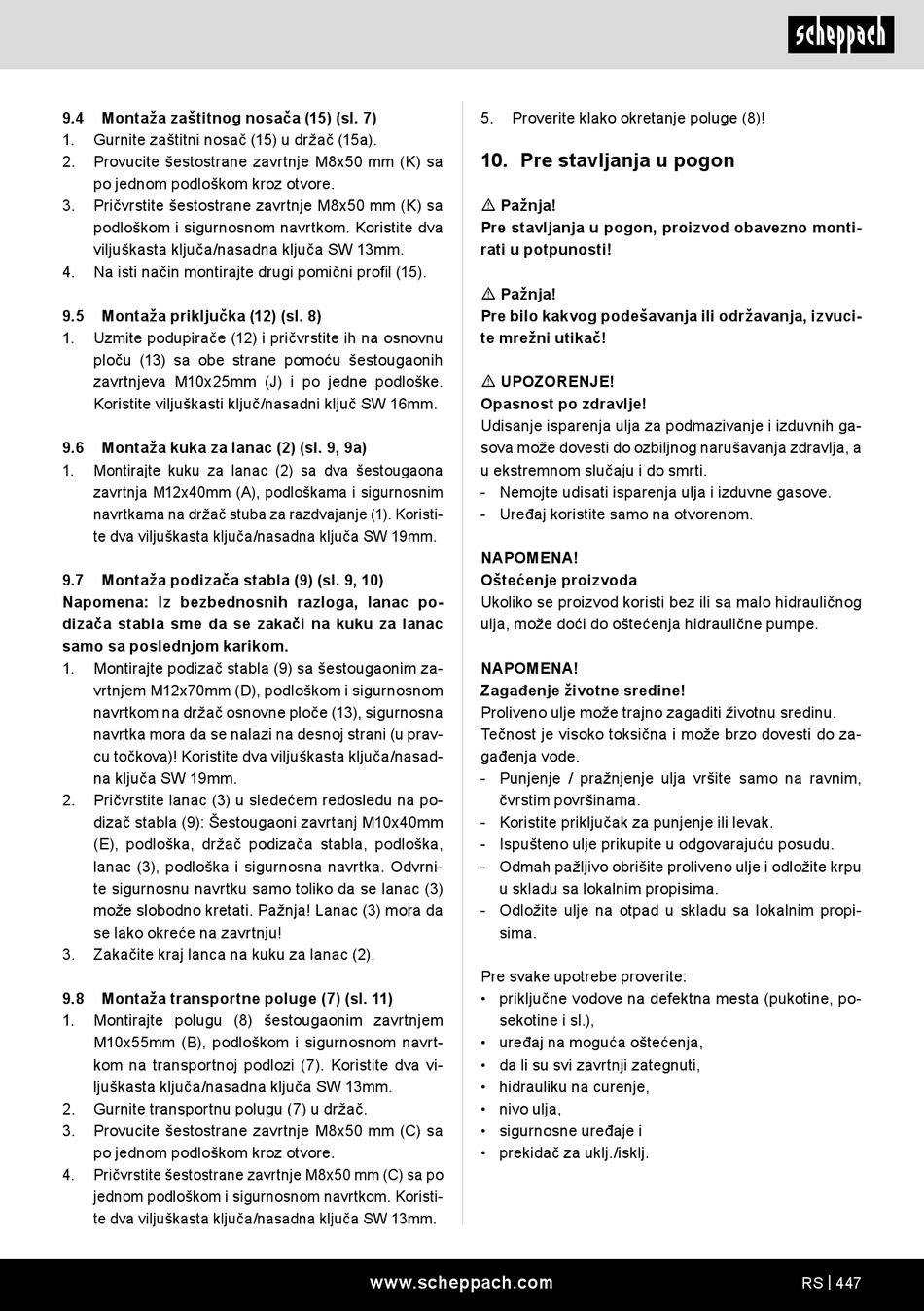 scheppach

9.4 Montaža zaštitnog nosača (15) (sl. 7)
1. Gurnite zaštitni nosač (15) u držač (15a).
2. Provucite šestostrane zavrtnje M8x50 mm (K) sa po jednom podloškom kroz otvore.
3. Pričvrstite šestostrane zavrtnje M8x50 mm (K) sa podloškom i sigurnosnom navrtkom. Koristite dva viljuškasta ključa/nasadna ključa SW 13mm.
4. Na isti način montirajte drugi pomični profil (15).

9.5 Montaža priključka (12) (sl. 8)
1. Uzmite podupirače (12) i pričvrstite ih na osnovnu ploču (13) sa obe strane pomoću šestougaonih zavrtnjeva M10x25mm (J) i po jedne podloške. Koristite viljuškasti ključ/nasadni ključ SW 16mm.

9.6 Montaža kuka za lanac (2) (sl. 9, 9a)
1. Montirajte kuku za lanac (2) sa dva šestougaona zavrtnja M12x40mm (A), podloškama i sigurnosnim navrtkama na držač stuba za razdvajanje (1). Koristite dva viljuškasta ključa/nasadna ključa SW 19mm.

9.7 Montaža podizača stabla (9) (sl. 9, 10)
Napomena: Iz bezbednosnih razloga, lanac podizača stabla sme da se zakači na kuku za lanac samo sa poslednjom karikom.
1. Montirajte podizač stabla (9) sa šestougaonim zavrtnjem M12x70mm (D), podloškom i sigurnosnom navrtkom na držač osnovne ploče (13), sigurnosna navrtka mora da se nalazi na desnoj strani (u pravcu točkova)! Koristite dva viljuškasta ključa/nasadna ključa SW 19mm.
2. Pričvrstite lanac (3) u sledećem redosledu na podizač stabla (9): Šestougaoni zavrtanj M10x40mm (E), podloška, držač podizača stabla, podloška, lanac (3), podloška i sigurnosna navrtka. Odvrnite sigurnosnu navrtku samo toliko da se lanac (3) može slobodno kretati. Pažnja! Lanac (3) mora da se lako okreće na zavrtnju!
3. Zakačite kraj lanca na kuku za lanac (2).

9.8 Montaža transportne poluge (7) (sl. 11)
1. Montirajte polugu (8) šestougaonim zavrtnjem M10x55mm (B), podloškom i sigurnosnom navrtkom na transportnoj podlozi (7). Koristite dva viljuškasta ključa/nasadna ključa SW 13mm.
2. Gurnite transportnu polugu (7) u držač.
3. Provucite šestostrane zavrtnje M8x50 mm (C) sa po jednom podloškom kroz otvore.
4. Pričvrstite šestostrane zavrtnje M8x50 mm (C) sa po jednom podloškom i sigurnosnom navrtkom. Koristite dva viljuškasta ključa/nasadna ključa SW 13mm.

5. Proverite klako okretanje poluge (8)!

10. Pre stavljanja u pogon

⚠ Pažnja!
Pre stavljanja u pogon, proizvod obavezno montirati u potpunosti!

⚠ Pažnja!
Pre bilo kakvog podešavanja ili održavanja, izvucite mrežni utikač!

⚠ UPOZORENJE!
Opasnost po zdravlje!
Udisanje isparenja ulja za podmazivanje i izduvnih gasova može dovesti do ozbiljnog narušavanja zdravlja, a u ekstremnom slučaju i do smrti.
- Nemojte udisati isparenja ulja i izduvne gasove.
- Uređaj koristite samo na otvorenom.

NAPOMENA!
Oštećenje proizvoda
Ukoliko se proizvod koristi bez ili sa malo hidrauličnog ulja, može doći do oštećenja hidraulične pumpe.

NAPOMENA!
Zagađenje životne sredine!
Proliveno ulje može trajno zagaditi životnu sredinu. Tečnost je visoko toksična i može brzo dovesti do zagađenja vode.
- Punjenje / pražnjenje ulja vršite samo na ravnim, čvrstim površinama.
- Koristite priključak za punjenje ili levak.
- Ispušteno ulje prikupite u odgovarajuću posudu.
- Odmah pažljivo obrišite proliveno ulje i odložite krpu u skladu sa lokalnim propisima.
- Odložite ulje na otpad u skladu sa lokalnim propisima.

Pre svake upotrebe proverite:
• priključne vodove na defektna mesta (pukotine, posekotine i sl.),
• uređaj na moguća oštećenja,
• da li su svi zavrtnji zategnuti,
• hidrauliku na curenje,
• nivo ulja,
• sigurnosne uređaje i
• prekidač za uklj./isklj.

www.scheppach.com RS | 447